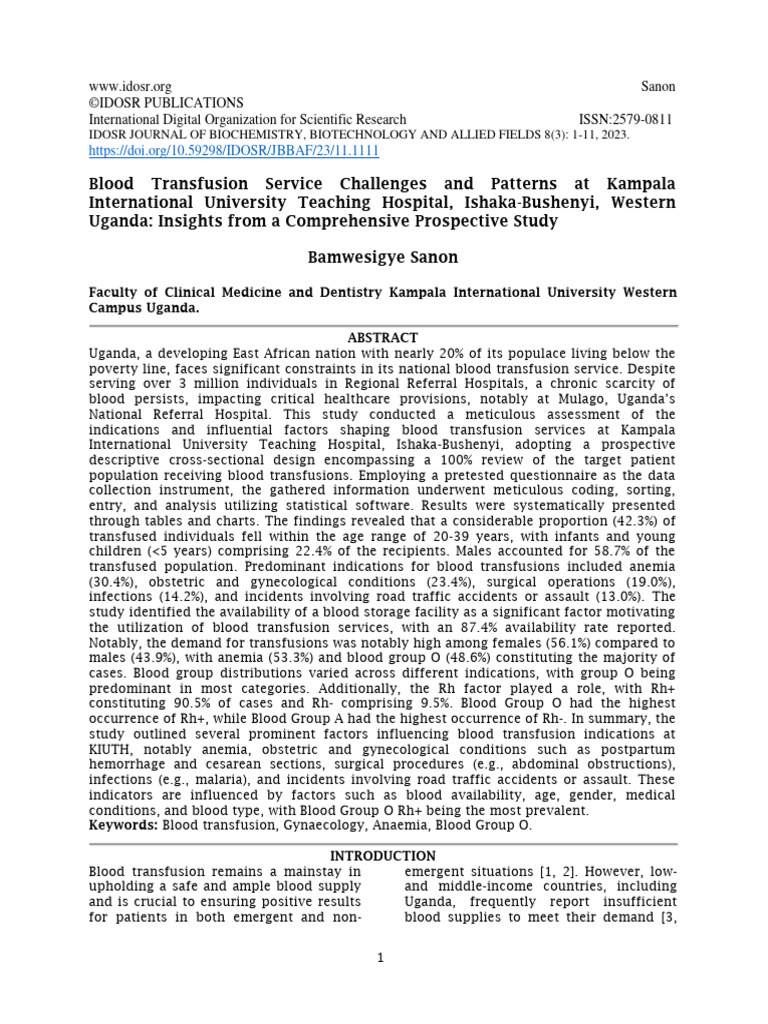 www.idosr.org Sanon
©IDOSR PUBLICATIONS
International Digital Organization for Scientific Research ISSN:2579-0811
IDOSR JOURNAL OF BIOCHEMISTRY, BIOTECHNOLOGY AND ALLIED FIELDS 8(3): 1-11, 2023.
https://doi.org/10.59298/IDOSR/JBBAF/23/11.1111

Blood Transfusion Service Challenges and Patterns at Kampala International University Teaching Hospital, Ishaka-Bushenyi, Western Uganda: Insights from a Comprehensive Prospective Study

Bamwesigye Sanon

Faculty of Clinical Medicine and Dentistry Kampala International University Western Campus Uganda.

ABSTRACT

Uganda, a developing East African nation with nearly 20% of its populace living below the poverty line, faces significant constraints in its national blood transfusion service. Despite serving over 3 million individuals in Regional Referral Hospitals, a chronic scarcity of blood persists, impacting critical healthcare provisions, notably at Mulago, Uganda's National Referral Hospital. This study conducted a meticulous assessment of the indications and influential factors shaping blood transfusion services at Kampala International University Teaching Hospital, Ishaka-Bushenyi, adopting a prospective descriptive cross-sectional design encompassing a 100% review of the target patient population receiving blood transfusions. Employing a pretested questionnaire as the data collection instrument, the gathered information underwent meticulous coding, sorting, entry, and analysis utilizing statistical software. Results were systematically presented through tables and charts. The findings revealed that a considerable proportion (42.3%) of transfused individuals fell within the age range of 20-39 years, with infants and young children (<5 years) comprising 22.4% of the recipients. Males accounted for 58.7% of the transfused population. Predominant indications for blood transfusions included anemia (30.4%), obstetric and gynecological conditions (23.4%), surgical operations (19.0%), infections (14.2%), and incidents involving road traffic accidents or assault (13.0%). The study identified the availability of a blood storage facility as a significant factor motivating the utilization of blood transfusion services, with an 87.4% availability rate reported. Notably, the demand for transfusions was notably high among females (56.1%) compared to males (43.9%), with anemia (53.3%) and blood group O (48.6%) constituting the majority of cases. Blood group distributions varied across different indications, with group O being predominant in most categories. Additionally, the Rh factor played a role, with Rh+ constituting 90.5% of cases and Rh- comprising 9.5%. Blood Group O had the highest occurrence of Rh+, while Blood Group A had the highest occurrence of Rh-. In summary, the study outlined several prominent factors influencing blood transfusion indications at KIUTH, notably anemia, obstetric and gynecological conditions such as postpartum hemorrhage and cesarean sections, surgical procedures (e.g., abdominal obstructions), infections (e.g., malaria), and incidents involving road traffic accidents or assault. These indicators are influenced by factors such as blood availability, age, gender, medical conditions, and blood type, with Blood Group O Rh+ being the most prevalent.
Keywords: Blood transfusion, Gynaecology, Anaemia, Blood Group O.

INTRODUCTION

Blood transfusion remains a mainstay in upholding a safe and ample blood supply and is crucial to ensuring positive results for patients in both emergent and non-emergent situations [1, 2]. However, low- and middle-income countries, including Uganda, frequently report insufficient blood supplies to meet their demand [3,

1